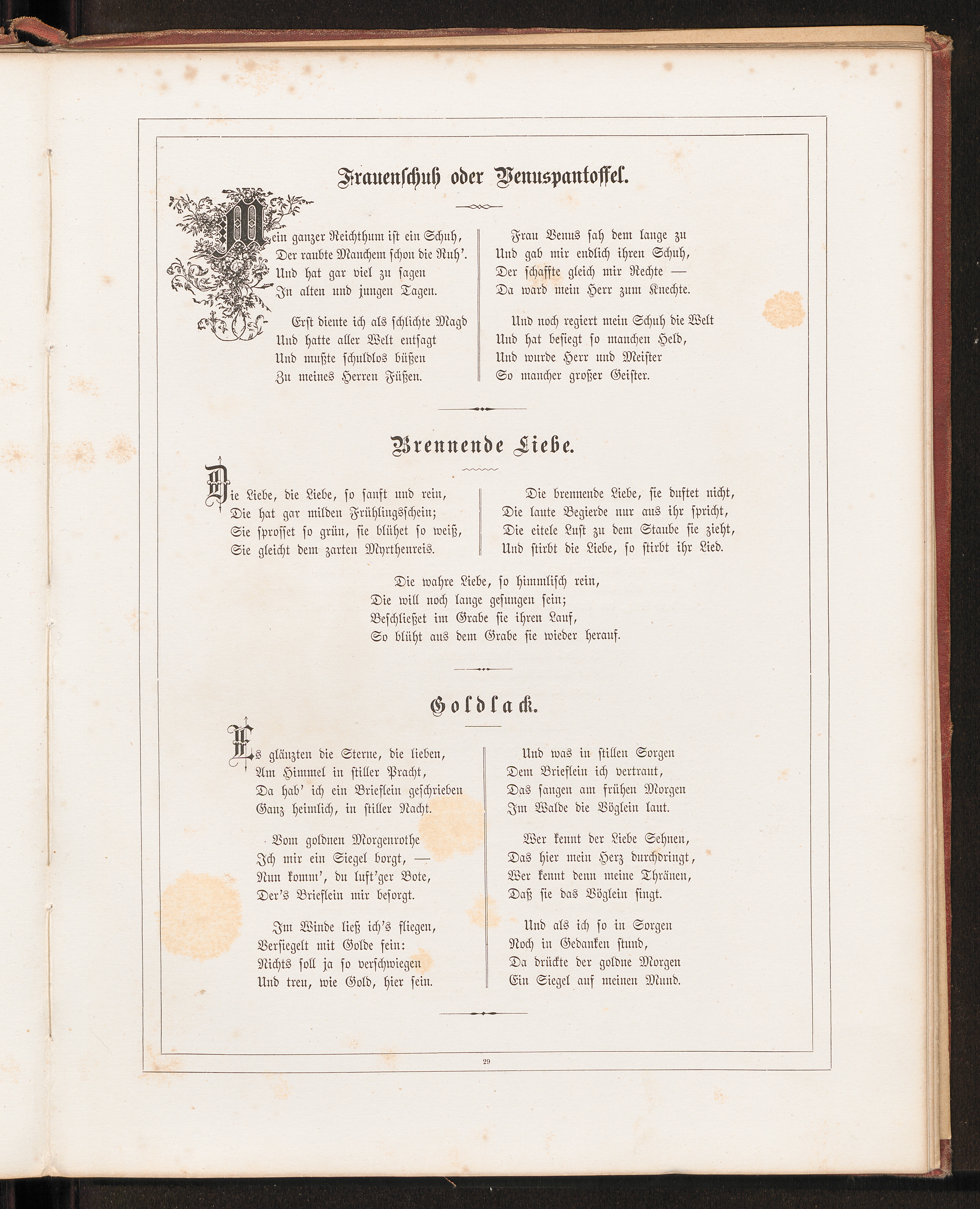 Frauenschuh oder Venuspantoffel.

Mein ganzer Reichthum ist ein Schuh,
Der raubte Manchem schon die Ruh'.
Und hat gar viel zu sagen
In alten und jungen Tagen.

Erst diente ich als schlichte Magd
Und hatte aller Welt entsagt
Und mußte schuldlos büßen
Zu meines Herren Füßen.

Frau Venus sah dem lange zu
Und gab mir endlich ihren Schuh,
Der schaffte gleich mir Rechte —
Da ward mein Herr zum Knechte.

Und noch regiert mein Schuh die Welt
Und hat besiegt so manchen Held,
Und wurde Herr und Meister
So mancher großer Geister.

Brennende Liebe.

Die Liebe, die Liebe, so sanft und rein,
Die hat gar milden Frühlingsschein;
Sie sprosset so grün, sie blühet so weiß,
Sie gleicht dem zarten Myrthenreis.

Die brennende Liebe, sie duftet nicht,
Die laute Begierde nur aus ihr spricht,
Die eitele Lust zu dem Staube sie zieht,
Und stirbt die Liebe, so stirbt ihr Lied.

Die wahre Liebe, so himmlisch rein,
Die will noch lange gesungen sein;
Beschließet im Grabe sie ihren Lauf,
So blüht aus dem Grabe sie wieder herauf.

Goldlack.

Es glänzten die Sterne, die lieben,
Am Himmel in stiller Pracht,
Da hab' ich ein Brieflein geschrieben
Ganz heimlich, in stiller Nacht.

Vom goldnen Morgenrothe
Ich mir ein Siegel borgt, —
Nun komm', du luft'ger Bote,
Der's Brieflein mir besorgt.

Im Winde ließ ich's fliegen,
Versiegelt mit Golde fein:
Nichts soll ja so verschwiegen
Und treu, wie Gold, hier sein.

Und was in stillen Sorgen
Dem Brieflein ich vertraut,
Das sangen am frühen Morgen
Im Walde die Vöglein laut.

Wer kennt der Liebe Sehnen,
Das hier mein Herz durchdringt,
Wer kennt denn meine Thränen,
Daß sie das Vöglein singt.

Und als ich so in Sorgen
Noch in Gedanken stund,
Da drückte der goldne Morgen
Ein Siegel auf meinen Mund.

29